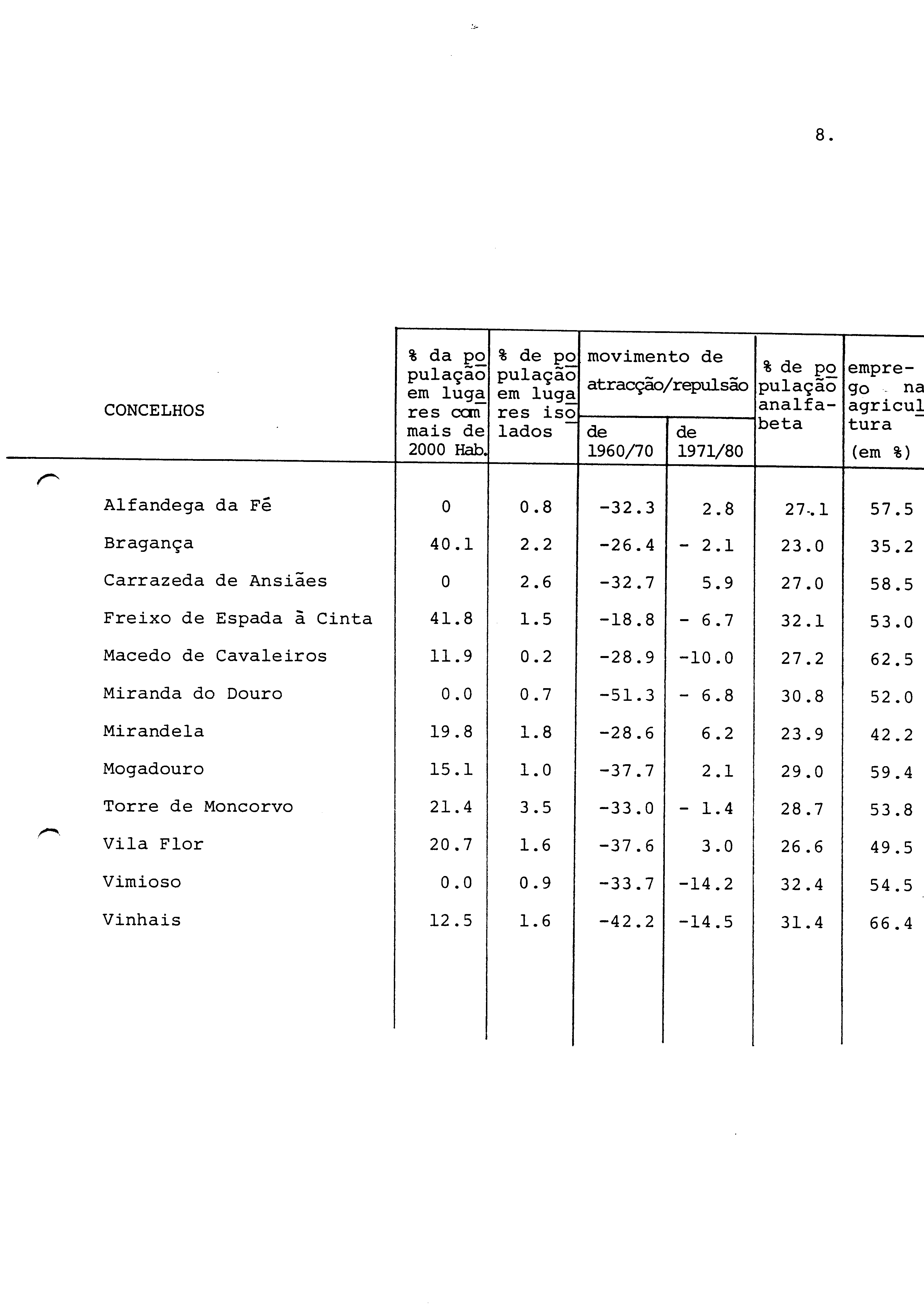 8.

| CONCELHOS | % da população em lugares com mais de 2000 Hab. | % de população em lugares isolados | movimento de atracção/repulsão de 1960/70 | movimento de atracção/repulsão de 1971/80 | % de população analfabeta | emprego na agricultura (em %) |
|---|---|---|---|---|---|---|
| Alfandega da Fé | 0 | 0.8 | -32.3 | 2.8 | 27.1 | 57.5 |
| Bragança | 40.1 | 2.2 | -26.4 | - 2.1 | 23.0 | 35.2 |
| Carrazeda de Ansiães | 0 | 2.6 | -32.7 | 5.9 | 27.0 | 58.5 |
| Freixo de Espada à Cinta | 41.8 | 1.5 | -18.8 | - 6.7 | 32.1 | 53.0 |
| Macedo de Cavaleiros | 11.9 | 0.2 | -28.9 | -10.0 | 27.2 | 62.5 |
| Miranda do Douro | 0.0 | 0.7 | -51.3 | - 6.8 | 30.8 | 52.0 |
| Mirandela | 19.8 | 1.8 | -28.6 | 6.2 | 23.9 | 42.2 |
| Mogadouro | 15.1 | 1.0 | -37.7 | 2.1 | 29.0 | 59.4 |
| Torre de Moncorvo | 21.4 | 3.5 | -33.0 | - 1.4 | 28.7 | 53.8 |
| Vila Flor | 20.7 | 1.6 | -37.6 | 3.0 | 26.6 | 49.5 |
| Vimioso | 0.0 | 0.9 | -33.7 | -14.2 | 32.4 | 54.5 |
| Vinhais | 12.5 | 1.6 | -42.2 | -14.5 | 31.4 | 66.4 |